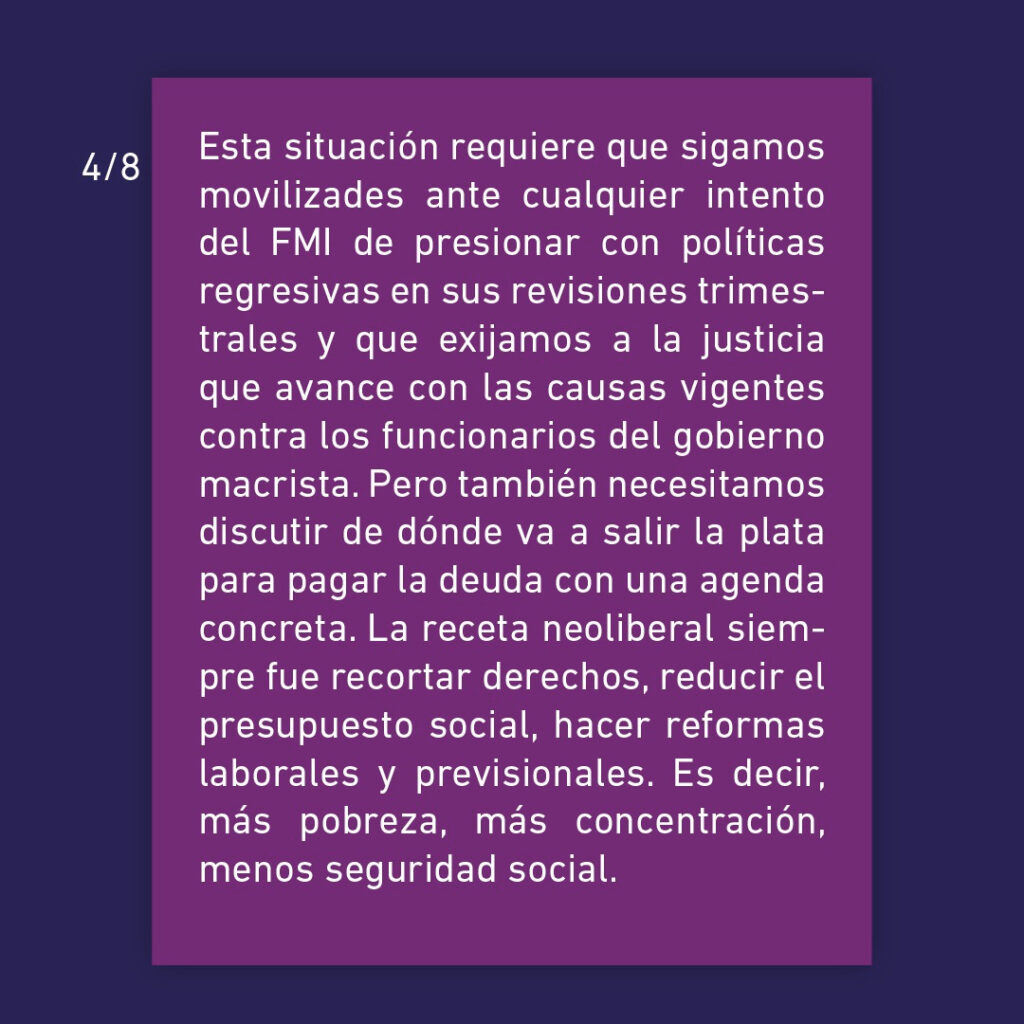 4/8

Esta situación requiere que sigamos movilizades ante cualquier intento del FMI de presionar con políticas regresivas en sus revisiones trimestrales y que exijamos a la justicia que avance con las causas vigentes contra los funcionarios del gobierno macrista. Pero también necesitamos discutir de dónde va a salir la plata para pagar la deuda con una agenda concreta. La receta neoliberal siempre fue recortar derechos, reducir el presupuesto social, hacer reformas laborales y previsionales. Es decir, más pobreza, más concentración, menos seguridad social.